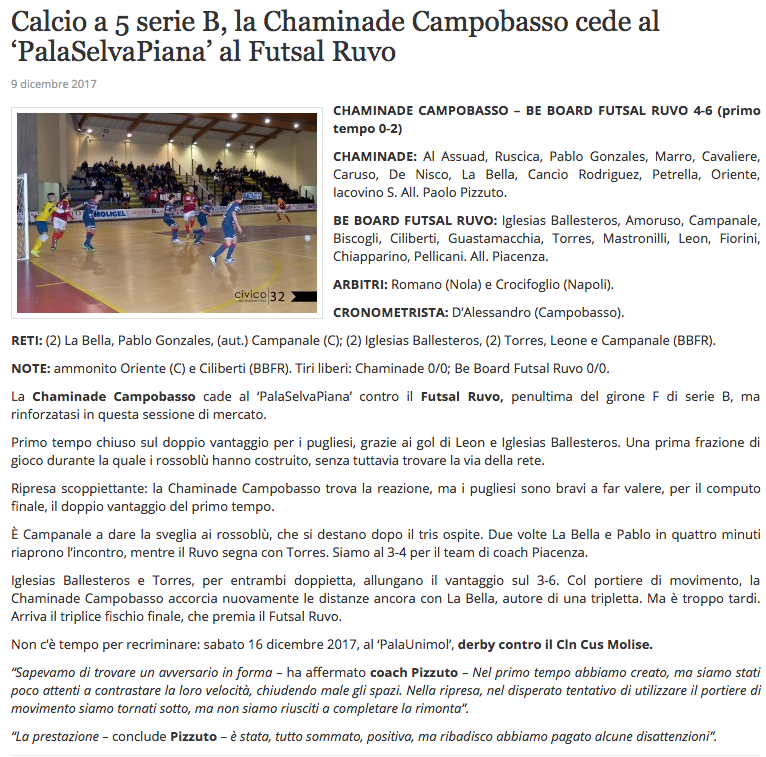 Calcio a 5 serie B, la Chaminade Campobasso cede al ‘PalaSelvaPiana’ al Futsal Ruvo

9 dicembre 2017

MOLIGEL

civico 32

CHAMINADE CAMPOBASSO – BE BOARD FUTSAL RUVO 4-6 (primo tempo 0-2)

CHAMINADE: Al Assuad, Ruscica, Pablo Gonzales, Marro, Cavaliere, Caruso, De Nisco, La Bella, Cancio Rodriguez, Petrella, Oriente, Iacovino S. All. Paolo Pizzuto.

BE BOARD FUTSAL RUVO: Iglesias Ballesteros, Amoruso, Campanale, Biscogli, Ciliberti, Guastamacchia, Torres, Mastronilli, Leon, Fiorini, Chiapparino, Pellicani. All. Piacenza.

ARBITRI: Romano (Nola) e Crocifoglio (Napoli).

CRONOMETRISTA: D’Alessandro (Campobasso).

RETI: (2) La Bella, Pablo Gonzales, (aut.) Campanale (C); (2) Iglesias Ballesteros, (2) Torres, Leone e Campanale (BBFR).

NOTE: ammonito Oriente (C) e Ciliberti (BBFR). Tiri liberi: Chaminade 0/0; Be Board Futsal Ruvo 0/0.

La Chaminade Campobasso cade al ‘PalaSelvaPiana’ contro il Futsal Ruvo, penultima del girone F di serie B, ma rinforzatasi in questa sessione di mercato.

Primo tempo chiuso sul doppio vantaggio per i pugliesi, grazie ai gol di Leon e Iglesias Ballesteros. Una prima frazione di gioco durante la quale i rossoblù hanno costruito, senza tuttavia trovare la via della rete.

Ripresa scoppiettante: la Chaminade Campobasso trova la reazione, ma i pugliesi sono bravi a far valere, per il computo finale, il doppio vantaggio del primo tempo.

È Campanale a dare la sveglia ai rossoblù, che si destano dopo il tris ospite. Due volte La Bella e Pablo in quattro minuti riaprono l’incontro, mentre il Ruvo segna con Torres. Siamo al 3-4 per il team di coach Piacenza.

Iglesias Ballesteros e Torres, per entrambi doppietta, allungano il vantaggio sul 3-6. Col portiere di movimento, la Chaminade Campobasso accorcia nuovamente le distanze ancora con La Bella, autore di una tripletta. Ma è troppo tardi. Arriva il triplice fischio finale, che premia il Futsal Ruvo.

Non c’è tempo per recriminare: sabato 16 dicembre 2017, al ‘PalaUnimol’, derby contro il Cln Cus Molise.

“Sapevamo di trovare un avversario in forma – ha affermato coach Pizzuto – Nel primo tempo abbiamo creato, ma siamo stati poco attenti a contrastare la loro velocità, chiudendo male gli spazi. Nella ripresa, nel disperato tentativo di utilizzare il portiere di movimento siamo tornati sotto, ma non siamo riusciti a completare la rimonta”.

“La prestazione – conclude Pizzuto – è stata, tutto sommato, positiva, ma ribadisco abbiamo pagato alcune disattenzioni”.